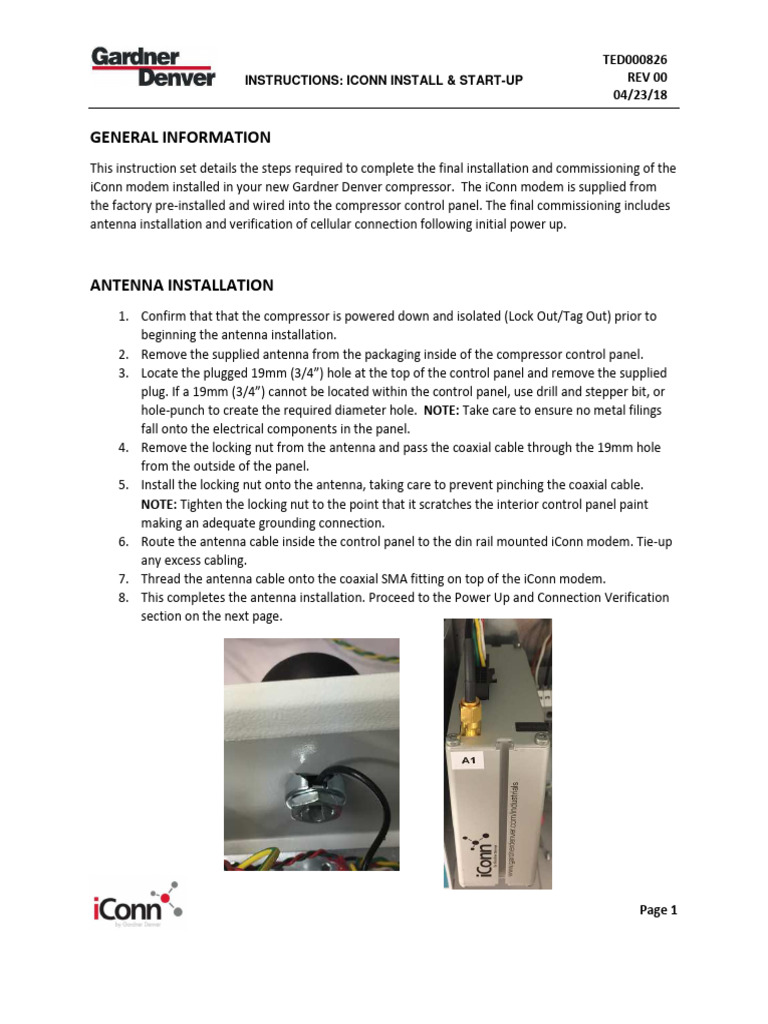 Gardner Denver

INSTRUCTIONS: ICONN INSTALL & START-UP

TED000826
REV 00
04/23/18

GENERAL INFORMATION

This instruction set details the steps required to complete the final installation and commissioning of the iConn modem installed in your new Gardner Denver compressor. The iConn modem is supplied from the factory pre-installed and wired into the compressor control panel. The final commissioning includes antenna installation and verification of cellular connection following initial power up.

ANTENNA INSTALLATION

1. Confirm that that the compressor is powered down and isolated (Lock Out/Tag Out) prior to beginning the antenna installation.
2. Remove the supplied antenna from the packaging inside of the compressor control panel.
3. Locate the plugged 19mm (3/4") hole at the top of the control panel and remove the supplied plug. If a 19mm (3/4") cannot be located within the control panel, use drill and stepper bit, or hole-punch to create the required diameter hole. NOTE: Take care to ensure no metal filings fall onto the electrical components in the panel.
4. Remove the locking nut from the antenna and pass the coaxial cable through the 19mm hole from the outside of the panel.
5. Install the locking nut onto the antenna, taking care to prevent pinching the coaxial cable. NOTE: Tighten the locking nut to the point that it scratches the interior control panel paint making an adequate grounding connection.
6. Route the antenna cable inside the control panel to the din rail mounted iConn modem. Tie-up any excess cabling.
7. Thread the antenna cable onto the coaxial SMA fitting on top of the iConn modem.
8. This completes the antenna installation. Proceed to the Power Up and Connection Verification section on the next page.

A1

iConn

www.gardnerdenver.com/industrials

iConn
by Gardner Denver

Page 1